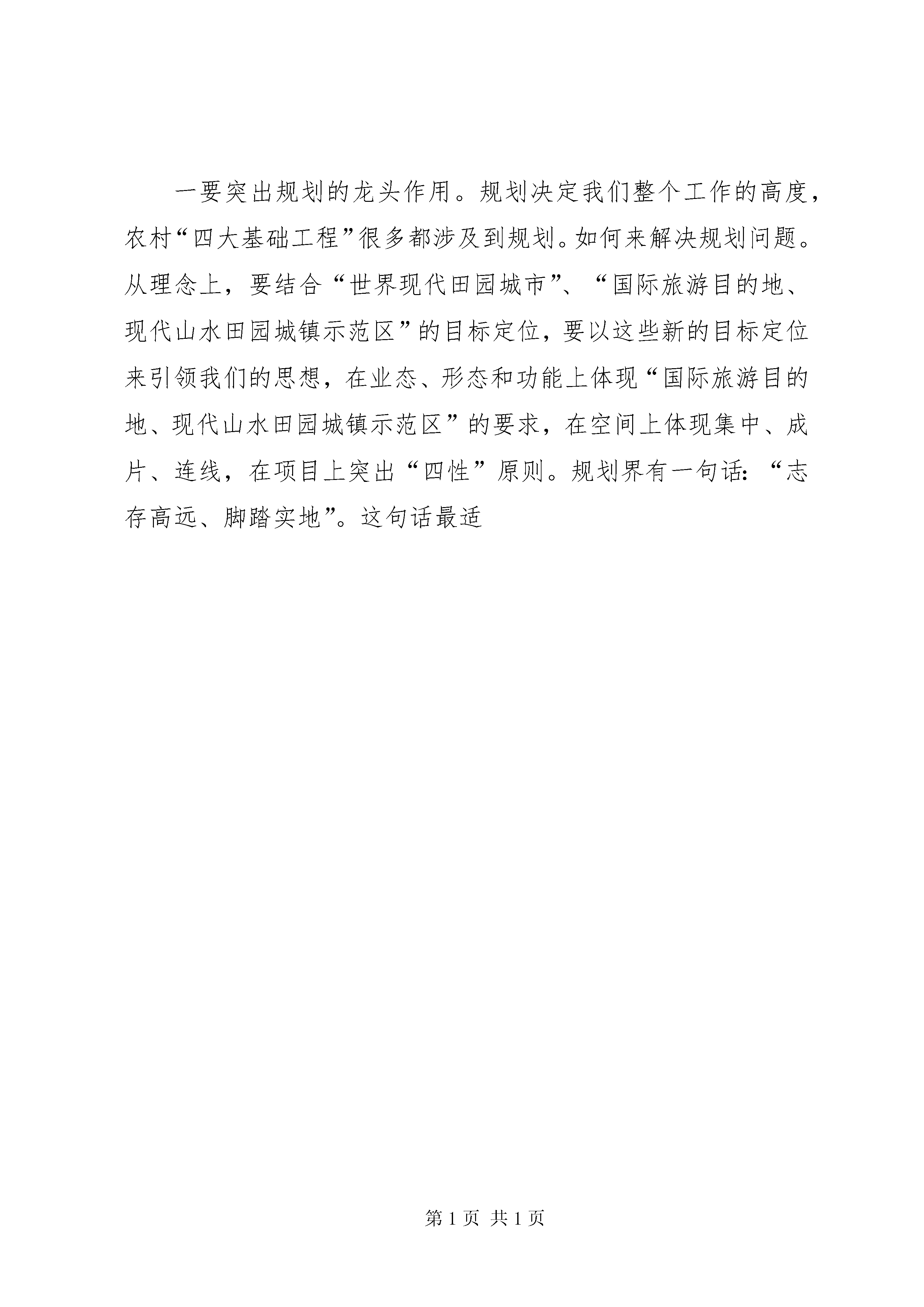 一要突出规划的龙头作用。规划决定我们整个工作的高度，农村“四大基础工程”很多都涉及到规划。如何来解决规划问题。从理念上，要结合“世界现代田园城市”、“国际旅游目的地、现代山水田园城镇示范区”的目标定位，要以这些新的目标定位来引领我们的思想，在业态、形态和功能上体现“国际旅游目的地、现代山水田园城镇示范区”的要求，在空间上体现集中、成片、连线，在项目上突出“四性”原则。规划界有一句话：“志存高远、脚踏实地”。这句话最适

第 1 页 共 1 页